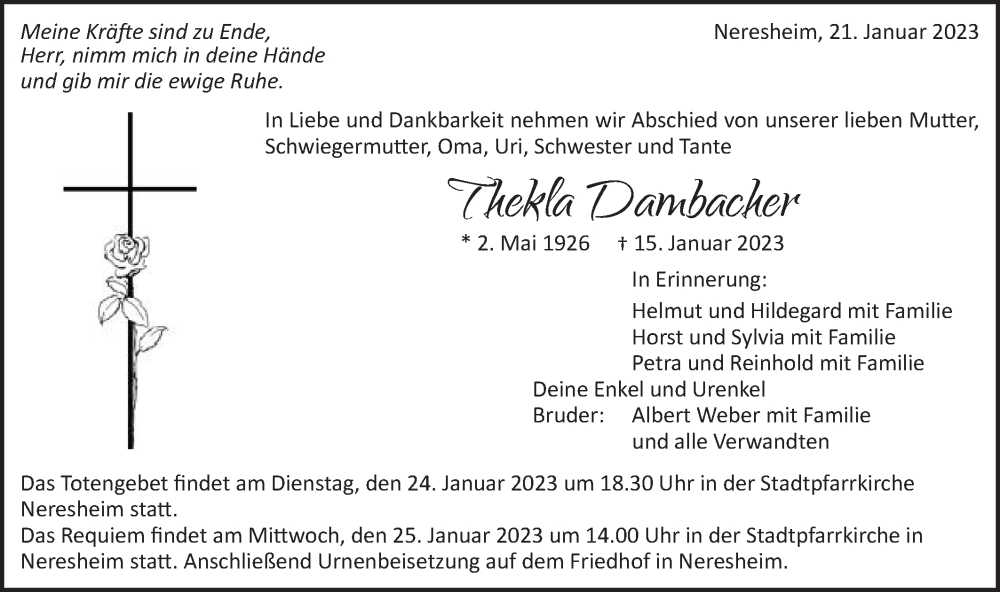 Meine Kräfte sind zu Ende,
Herr, nimm mich in deine Hände
und gib mir die ewige Ruhe.

Neresheim, 21. Januar 2023

In Liebe und Dankbarkeit nehmen wir Abschied von unserer lieben Mutter, Schwiegermutter, Oma, Uri, Schwester und Tante

Thekla Dambacher

* 2. Mai 1926 † 15. Januar 2023

In Erinnerung:
Helmut und Hildegard mit Familie
Horst und Sylvia mit Familie
Petra und Reinhold mit Familie
Deine Enkel und Urenkel
Bruder: Albert Weber mit Familie
und alle Verwandten

Das Totengebet findet am Dienstag, den 24. Januar 2023 um 18.30 Uhr in der Stadtpfarrkirche Neresheim statt.
Das Requiem findet am Mittwoch, den 25. Januar 2023 um 14.00 Uhr in der Stadtpfarrkirche in Neresheim statt. Anschließend Urnenbeisetzung auf dem Friedhof in Neresheim.